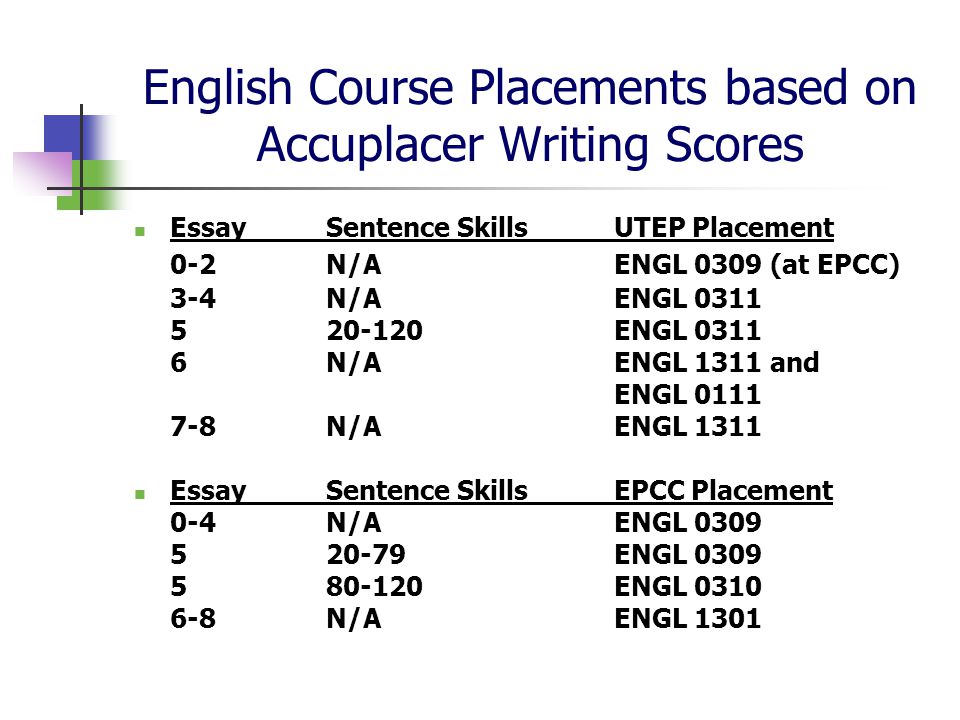 English Course Placements based on Accuplacer Writing Scores

| Essay | Sentence Skills | UTEP Placement |
|---|---|---|
| 0-2 | N/A | ENGL 0309 (at EPCC) |
| 3-4 | N/A | ENGL 0311 |
| 5 | 20-120 | ENGL 0311 |
| 6 | N/A | ENGL 1311 and ENGL 0111 |
| 7-8 | N/A | ENGL 1311 |

| Essay | Sentence Skills | EPCC Placement |
|---|---|---|
| 0-4 | N/A | ENGL 0309 |
| 5 | 20-79 | ENGL 0309 |
| 5 | 80-120 | ENGL 0310 |
| 6-8 | N/A | ENGL 1301 |